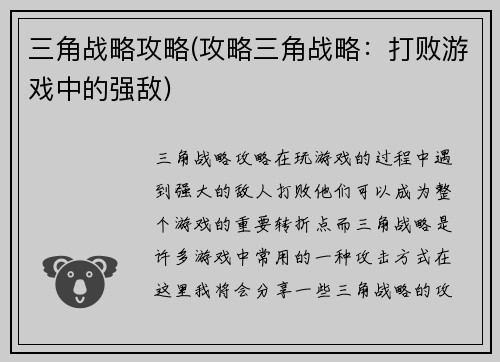 三角战略攻略(攻略三角战略：打败游戏中的强敌)

三角战略攻略在玩游戏的过程中遇到强大的敌人打败他们可以成为整个游戏的重要转折点而三角战略是许多游戏中常用的一种攻击方式在这里我将会分享一些三角战略的攻